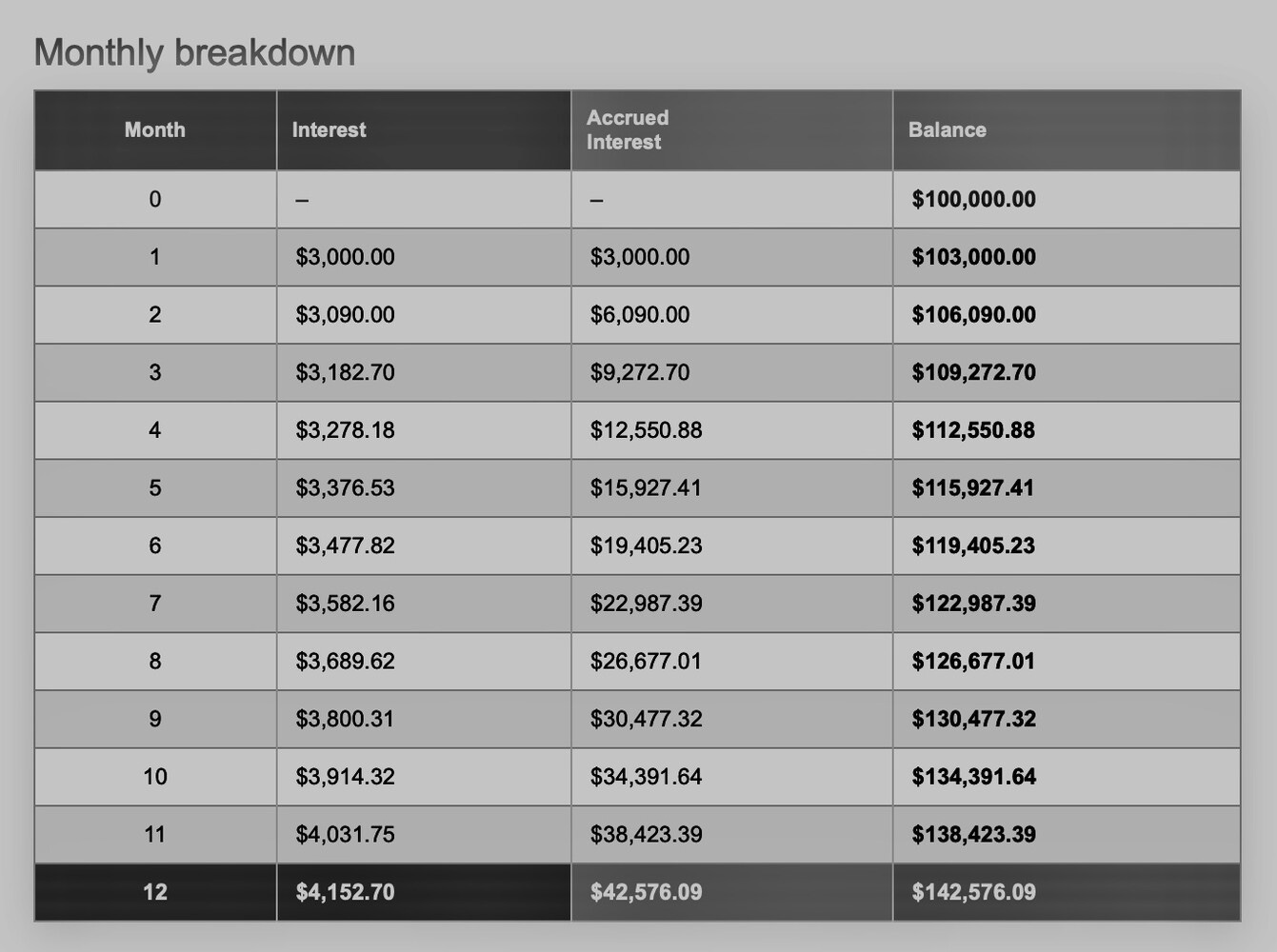 Monthly breakdown

| Month | Interest | Accrued Interest | Balance |
|---|---|---|---|
| 0 | – | – | $100,000.00 |
| 1 | $3,000.00 | $3,000.00 | $103,000.00 |
| 2 | $3,090.00 | $6,090.00 | $106,090.00 |
| 3 | $3,182.70 | $9,272.70 | $109,272.70 |
| 4 | $3,278.18 | $12,550.88 | $112,550.88 |
| 5 | $3,376.53 | $15,927.41 | $115,927.41 |
| 6 | $3,477.82 | $19,405.23 | $119,405.23 |
| 7 | $3,582.16 | $22,987.39 | $122,987.39 |
| 8 | $3,689.62 | $26,677.01 | $126,677.01 |
| 9 | $3,800.31 | $30,477.32 | $130,477.32 |
| 10 | $3,914.32 | $34,391.64 | $134,391.64 |
| 11 | $4,031.75 | $38,423.39 | $138,423.39 |
| 12 | $4,152.70 | $42,576.09 | $142,576.09 |